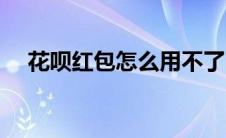 花呗红包怎么用不了